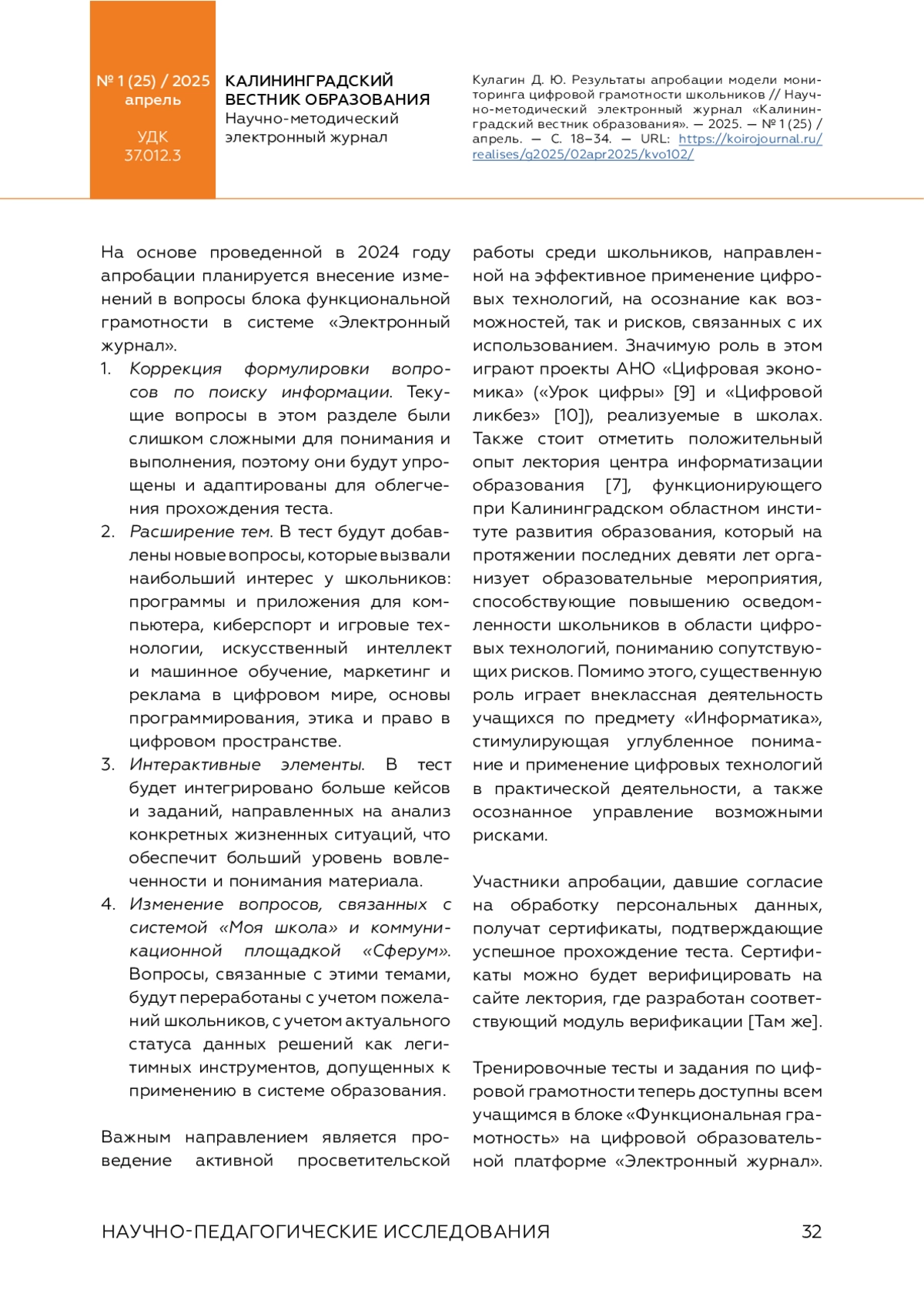 № 1 (25) / 2025
апрель

УДК
37.012.3

КАЛИНИНГРАДСКИЙ ВЕСТНИК ОБРАЗОВАНИЯ
Научно-методический электронный журнал

Кулагин Д. Ю. Результаты апробации модели мониторинга цифровой грамотности школьников // Научно-методический электронный журнал «Калининградский вестник образования». — 2025. — № 1 (25) / апрель. — С. 18–34. — URL: https://koirojournal.ru/realises/g2025/02apr2025/kvo102/

На основе проведенной в 2024 году апробации планируется внесение изменений в вопросы блока функциональной грамотности в системе «Электронный журнал».

1. Коррекция формулировки вопросов по поиску информации. Текущие вопросы в этом разделе были слишком сложными для понимания и выполнения, поэтому они будут упрощены и адаптированы для облегчения прохождения теста.
2. Расширение тем. В тест будут добавлены новые вопросы, которые вызвали наибольший интерес у школьников: программы и приложения для компьютера, киберспорт и игровые технологии, искусственный интеллект и машинное обучение, маркетинг и реклама в цифровом мире, основы программирования, этика и право в цифровом пространстве.
3. Интерактивные элементы. В тест будет интегрировано больше кейсов и заданий, направленных на анализ конкретных жизненных ситуаций, что обеспечит больший уровень вовлеченности и понимания материала.
4. Изменение вопросов, связанных с системой «Моя школа» и коммуникационной площадкой «Сферум». Вопросы, связанные с этими темами, будут переработаны с учетом пожеланий школьников, с учетом актуального статуса данных решений как легитимных инструментов, допущенных к применению в системе образования.

Важным направлением является проведение активной просветительской работы среди школьников, направленной на эффективное применение цифровых технологий, на осознание как возможностей, так и рисков, связанных с их использованием. Значимую роль в этом играют проекты АНО «Цифровая экономика» («Урок цифры» [9] и «Цифровой ликбез» [10]), реализуемые в школах. Также стоит отметить положительный опыт лектория центра информатизации образования [7], функционирующего при Калининградском областном институте развития образования, который на протяжении последних девяти лет организует образовательные мероприятия, способствующие повышению осведомленности школьников в области цифровых технологий, пониманию сопутствующих рисков. Помимо этого, существенную роль играет внеклассная деятельность учащихся по предмету «Информатика», стимулирующая углубленное понимание и применение цифровых технологий в практической деятельности, а также осознанное управление возможными рисками.

Участники апробации, давшие согласие на обработку персональных данных, получат сертификаты, подтверждающие успешное прохождение теста. Сертификаты можно будет верифицировать на сайте лектория, где разработан соответствующий модуль верификации [Там же].

Тренировочные тесты и задания по цифровой грамотности теперь доступны всем учащимся в блоке «Функциональная грамотность» на цифровой образовательной платформе «Электронный журнал».

НАУЧНО-ПЕДАГОГИЧЕСКИЕ ИССЛЕДОВАНИЯ 32